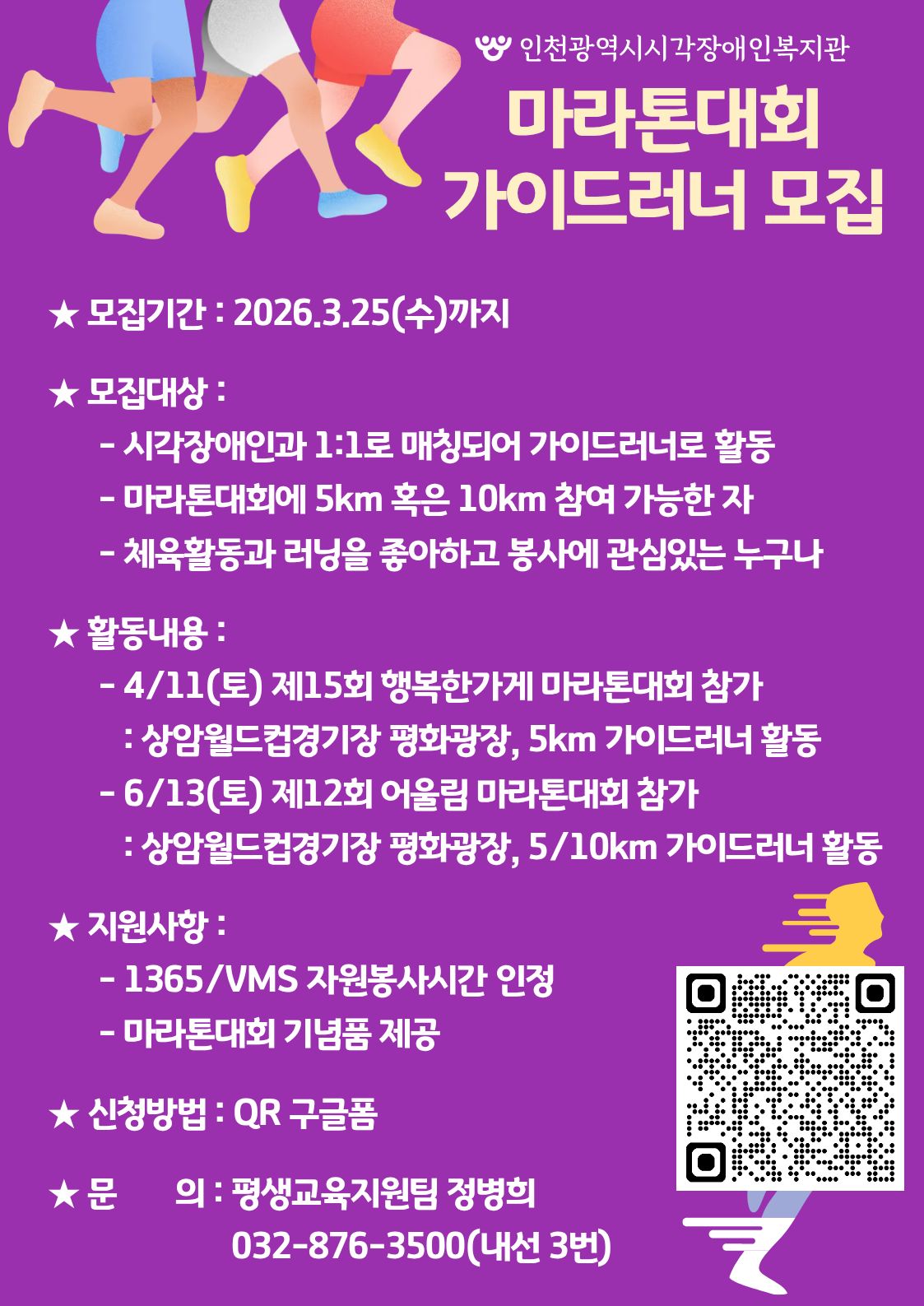 인천광역시시각장애인복지관

마라톤대회
가이드러너 모집

★ 모집기간 : 2026.3.25(수)까지

★ 모집대상 :
- 시각장애인과 1:1로 매칭되어 가이드러너로 활동
- 마라톤대회에 5km 혹은 10km 참여 가능한 자
- 체육활동과 러닝을 좋아하고 봉사에 관심있는 누구나

★ 활동내용 :
- 4/11(토) 제15회 행복한가게 마라톤대회 참가
: 상암월드컵경기장 평화광장, 5km 가이드러너 활동
- 6/13(토) 제12회 어울림 마라톤대회 참가
: 상암월드컵경기장 평화광장, 5/10km 가이드러너 활동

★ 지원사항 :
- 1365/VMS 자원봉사시간 인정
- 마라톤대회 기념품 제공

★ 신청방법 : QR 구글폼

★ 문 의 : 평생교육지원팀 정병희
032-876-3500(내선 3번)